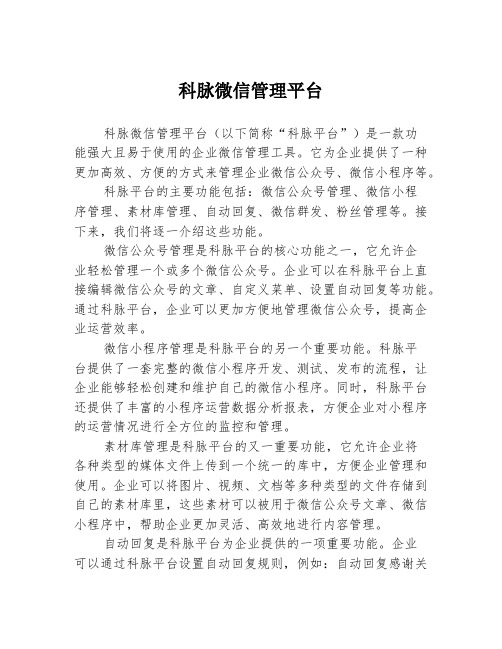 科脉微信管理平台

科脉微信管理平台（以下简称“科脉平台”）是一款功能强大且易于使用的企业微信管理工具。它为企业提供了一种更加高效、方便的方式来管理企业微信公众号、微信小程序等。

科脉平台的主要功能包括：微信公众号管理、微信小程序管理、素材库管理、自动回复、微信群发、粉丝管理等。接下来，我们将逐一介绍这些功能。

微信公众号管理是科脉平台的核心功能之一，它允许企业轻松管理一个或多个微信公众号。企业可以在科脉平台上直接编辑微信公众号的文章、自定义菜单、设置自动回复等功能。通过科脉平台，企业可以更加方便地管理微信公众号，提高企业运营效率。

微信小程序管理是科脉平台的另一个重要功能。科脉平台提供了一套完整的微信小程序开发、测试、发布的流程，让企业能够轻松创建和维护自己的微信小程序。同时，科脉平台还提供了丰富的小程序运营数据分析报表，方便企业对小程序的运营情况进行全方位的监控和管理。

素材库管理是科脉平台的又一重要功能，它允许企业将各种类型的媒体文件上传到一个统一的库中，方便企业管理和使用。企业可以将图片、视频、文档等多种类型的文件存储到自己的素材库里，这些素材可以被用于微信公众号文章、微信小程序中，帮助企业更加灵活、高效地进行内容管理。

自动回复是科脉平台为企业提供的一项重要功能。企业可以通过科脉平台设置自动回复规则，例如：自动回复感谢关